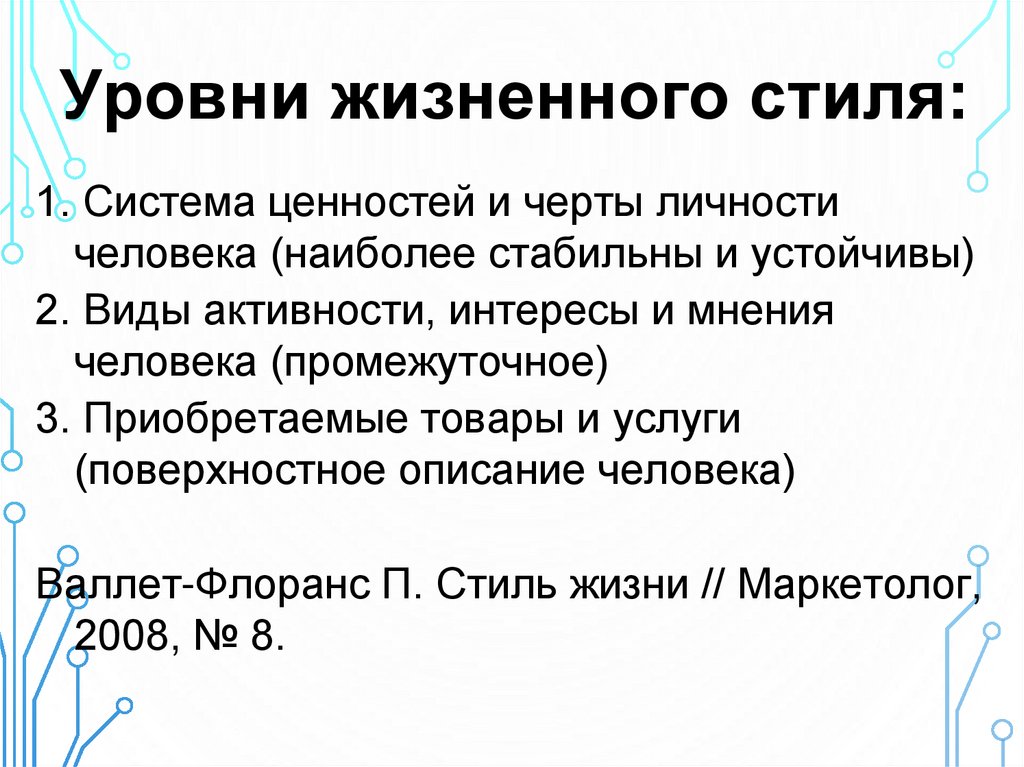 Уровни жизненного стиля:

1. Система ценностей и черты личности человека (наиболее стабильны и устойчивы)

2. Виды активности, интересы и мнения человека (промежуточное)

3. Приобретаемые товары и услуги (поверхностное описание человека)

Валлет-Флоранс П. Стиль жизни // Маркетолог, 2008, № 8.